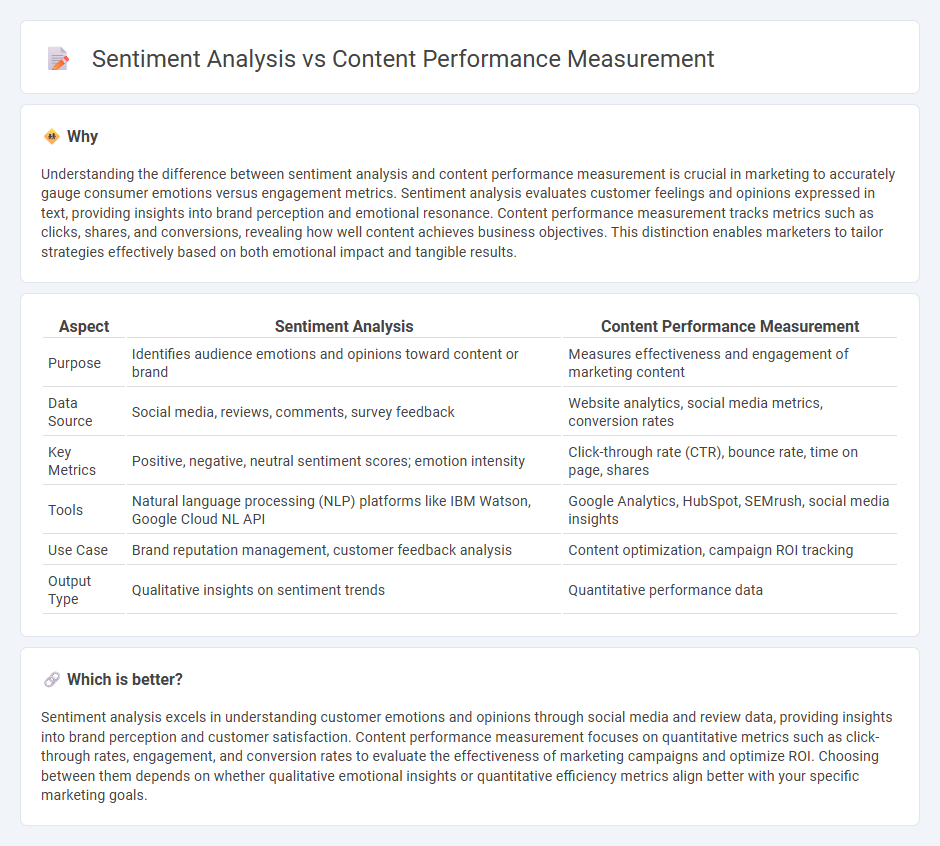 Sentiment Analysis vs Content Performance Measurement

Why

Understanding the difference between sentiment analysis and content performance measurement is crucial in marketing to accurately gauge consumer emotions versus engagement metrics. Sentiment analysis evaluates customer feelings and opinions expressed in text, providing insights into brand perception and emotional resonance. Content performance measurement tracks metrics such as clicks, shares, and conversions, revealing how well content achieves business objectives. This distinction enables marketers to tailor strategies effectively based on both emotional impact and tangible results.

| Aspect | Sentiment Analysis | Content Performance Measurement |
|---|---|---|
| Purpose | Identifies audience emotions and opinions toward content or brand | Measures effectiveness and engagement of marketing content |
| Data Source | Social media, reviews, comments, survey feedback | Website analytics, social media metrics, conversion rates |
| Key Metrics | Positive, negative, neutral sentiment scores; emotion intensity | Click-through rate (CTR), bounce rate, time on page, shares |
| Tools | Natural language processing (NLP) platforms like IBM Watson, Google Cloud NL API | Google Analytics, HubSpot, SEMrush, social media insights |
| Use Case | Brand reputation management, customer feedback analysis | Content optimization, campaign ROI tracking |
| Output Type | Qualitative insights on sentiment trends | Quantitative performance data |

Which is better?

Sentiment analysis excels in understanding customer emotions and opinions through social media and review data, providing insights into brand perception and customer satisfaction. Content performance measurement focuses on quantitative metrics such as click-through rates, engagement, and conversion rates to evaluate the effectiveness of marketing campaigns and optimize ROI. Choosing between them depends on whether qualitative emotional insights or quantitative efficiency metrics align better with your specific marketing goals.